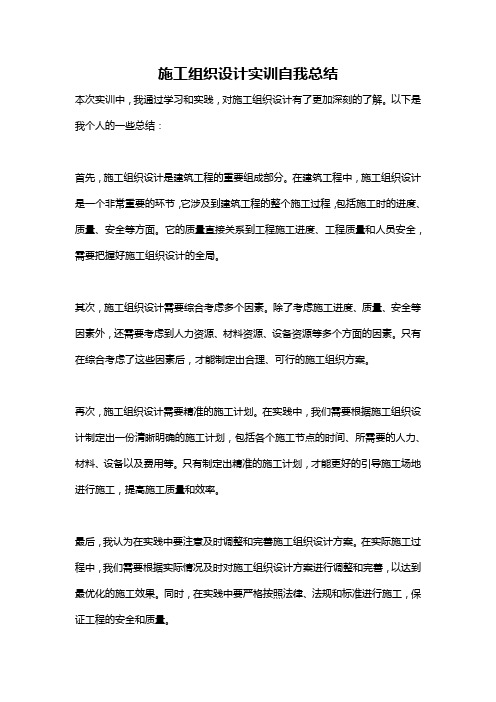 施工组织设计实训自我总结

本次实训中，我通过学习和实践，对施工组织设计有了更加深刻的了解。以下是我个人的一些总结：

首先，施工组织设计是建筑工程的重要组成部分。在建筑工程中，施工组织设计是一个非常重要的环节，它涉及到建筑工程的整个施工过程，包括施工时的进度、质量、安全等方面。它的质量直接关系到工程施工进度、工程质量和人员安全，需要把握好施工组织设计的全局。

其次，施工组织设计需要综合考虑多个因素。除了考虑施工进度、质量、安全等因素外，还需要考虑到人力资源、材料资源、设备资源等多个方面的因素。只有在综合考虑了这些因素后，才能制定出合理、可行的施工组织方案。

再次，施工组织设计需要精准的施工计划。在实践中，我们需要根据施工组织设计制定出一份清晰明确的施工计划，包括各个施工节点的时间、所需要的人力、材料、设备以及费用等。只有制定出精准的施工计划，才能更好的引导施工场地进行施工，提高施工质量和效率。

最后，我认为在实践中要注意及时调整和完善施工组织设计方案。在实际施工过程中，我们需要根据实际情况及时对施工组织设计方案进行调整和完善，以达到最优化的施工效果。同时，在实践中要严格按照法律、法规和标准进行施工，保证工程的安全和质量。